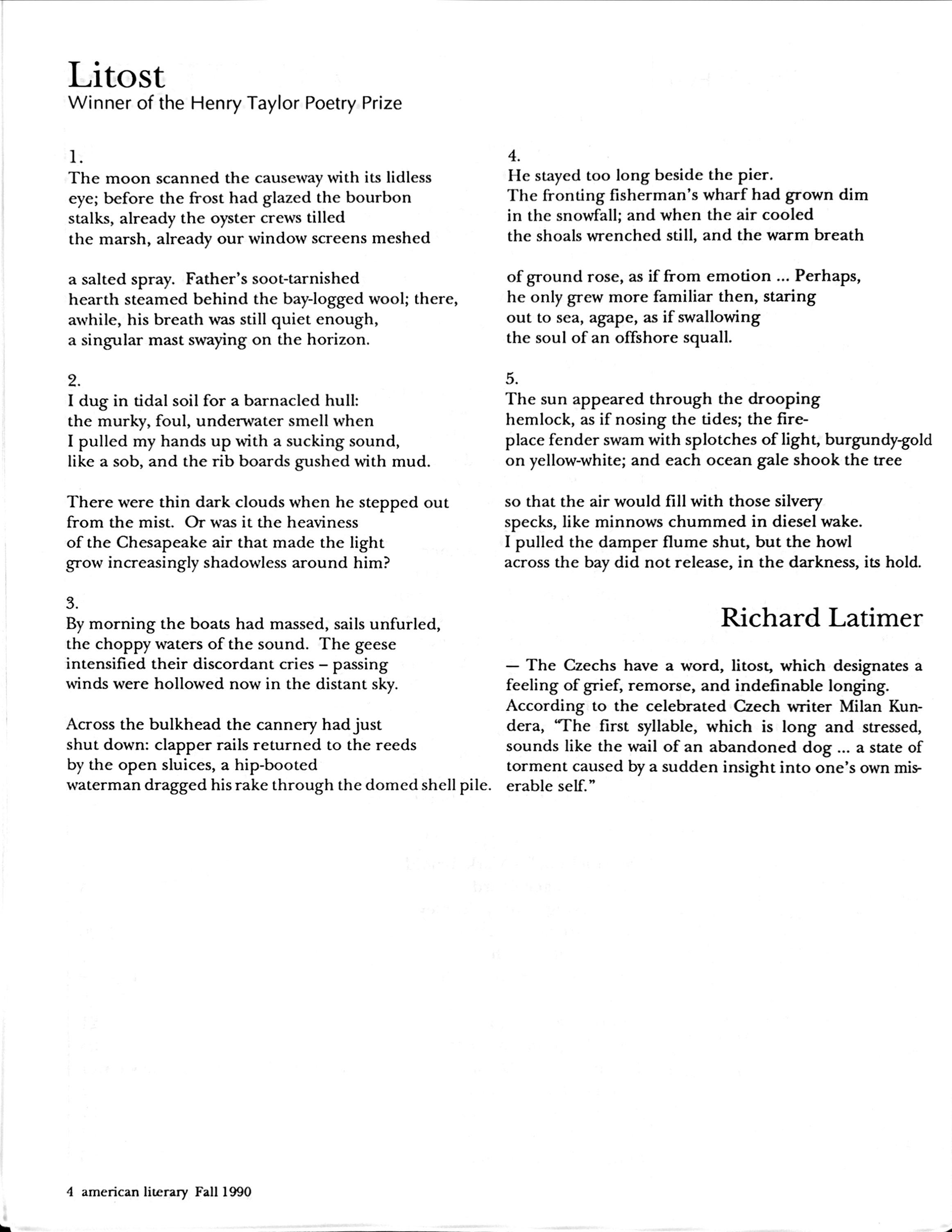 Litost
Winner of the Henry Taylor Poetry Prize

1.
The moon scanned the causeway with its lidless
eye; before the frost had glazed the bourbon
stalks, already the oyster crews tilled
the marsh, already our window screens meshed

a salted spray. Father's soot-tarnished
hearth steamed behind the bay-logged wool; there,
awhile, his breath was still quiet enough,
a singular mast swaying on the horizon.

2.
I dug in tidal soil for a barnacled hull:
the murky, foul, underwater smell when
I pulled my hands up with a sucking sound,
like a sob, and the rib boards gushed with mud.

There were thin dark clouds when he stepped out
from the mist. Or was it the heaviness
of the Chesapeake air that made the light
grow increasingly shadowless around him?

3.
By morning the boats had massed, sails unfurled,
the choppy waters of the sound. The geese
intensified their discordant cries – passing
winds were hollowed now in the distant sky.

Across the bulkhead the cannery had just
shut down: clapper rails returned to the reeds
by the open sluices, a hip-booted
waterman dragged his rake through the domed shell pile.

4.
He stayed too long beside the pier.
The fronting fisherman's wharf had grown dim
in the snowfall; and when the air cooled
the shoals wrenched still, and the warm breath

of ground rose, as if from emotion ... Perhaps,
he only grew more familiar then, staring
out to sea, agape, as if swallowing
the soul of an offshore squall.

5.
The sun appeared through the drooping
hemlock, as if nosing the tides; the fire-
place fender swam with splotches of light, burgundy-gold
on yellow-white; and each ocean gale shook the tree

so that the air would fill with those silvery
specks, like minnows chummed in diesel wake.
I pulled the damper flume shut, but the howl
across the bay did not release, in the darkness, its hold.

Richard Latimer

— The Czechs have a word, litost, which designates a feeling of grief, remorse, and indefinable longing. According to the celebrated Czech writer Milan Kundera, "The first syllable, which is long and stressed, sounds like the wail of an abandoned dog ... a state of torment caused by a sudden insight into one's own miserable self."

4 american literary Fall 1990